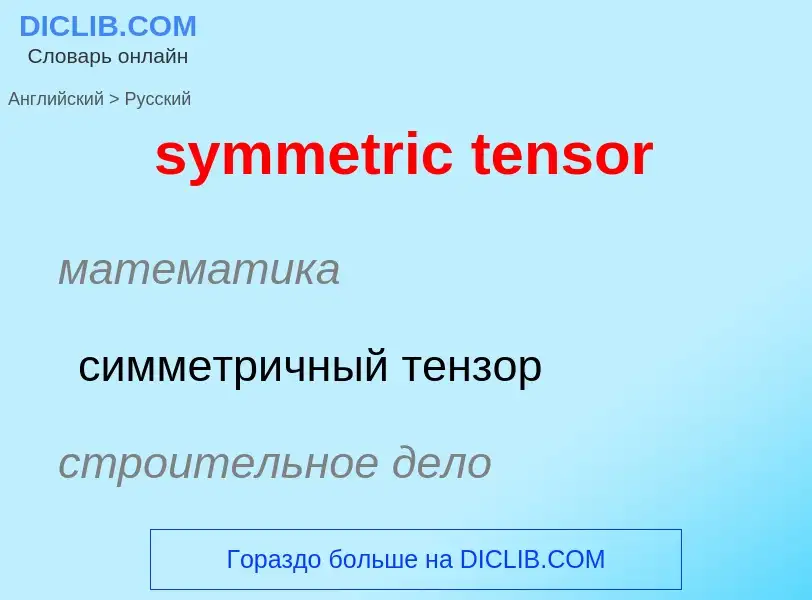 DICLIB.COM
Словарь онлайн

Английский > Русский

symmetric tensor

математика

симметричный тензор

строительное дело

Гораздо больше на DICLIB.COM